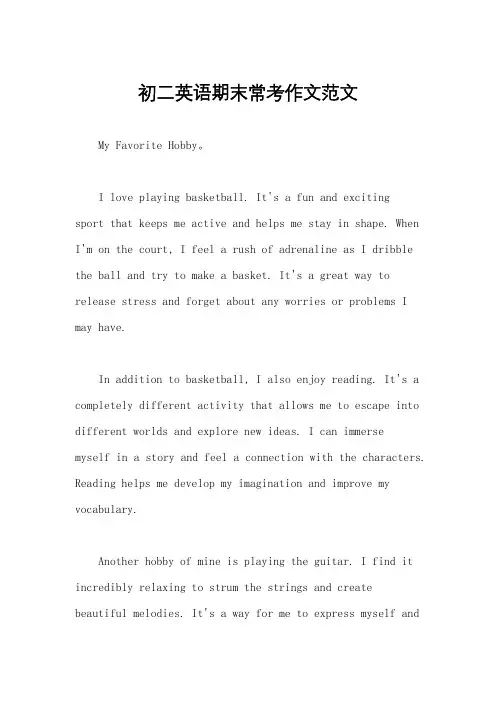 初二英语期末常考作文范文

My Favorite Hobby。

I love playing basketball. It's a fun and exciting sport that keeps me active and helps me stay in shape. When I'm on the court, I feel a rush of adrenaline as I dribble the ball and try to make a basket. It's a great way to release stress and forget about any worries or problems I may have.

In addition to basketball, I also enjoy reading. It's a completely different activity that allows me to escape into different worlds and explore new ideas. I can immerse myself in a story and feel a connection with the characters. Reading helps me develop my imagination and improve my vocabulary.

Another hobby of mine is playing the guitar. I find it incredibly relaxing to strum the strings and create beautiful melodies. It's a way for me to express myself and